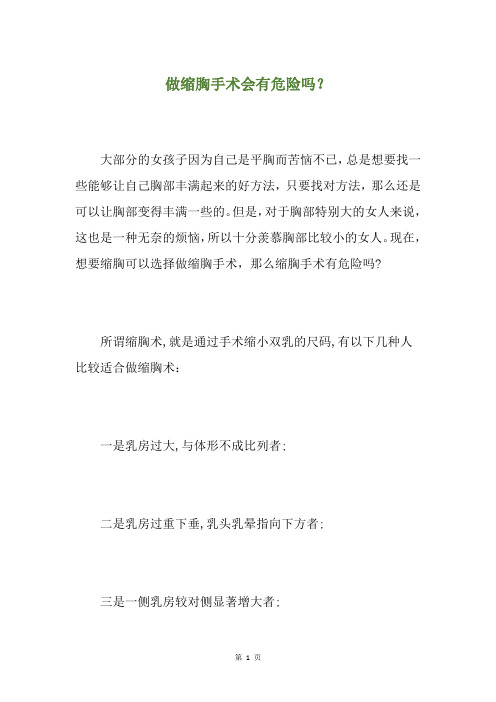 做缩胸手术会有危险吗？

大部分的女孩子因为自己是平胸而苦恼不已，总是想要找一些能够让自己胸部丰满起来的好方法，只要找对方法，那么还是可以让胸部变得丰满一些的。但是，对于胸部特别大的女人来说，这也是一种无奈的烦恼，所以十分羡慕胸部比较小的女人。现在，想要缩胸可以选择做缩胸手术，那么缩胸手术有危险吗?

所谓缩胸术,就是通过手术缩小双乳的尺码,有以下几种人比较适合做缩胸术：

一是乳房过大,与体形不成比列者;

二是乳房过重下垂,乳头乳晕指向下方者;

三是一侧乳房较对侧显著增大者;

第 1 页